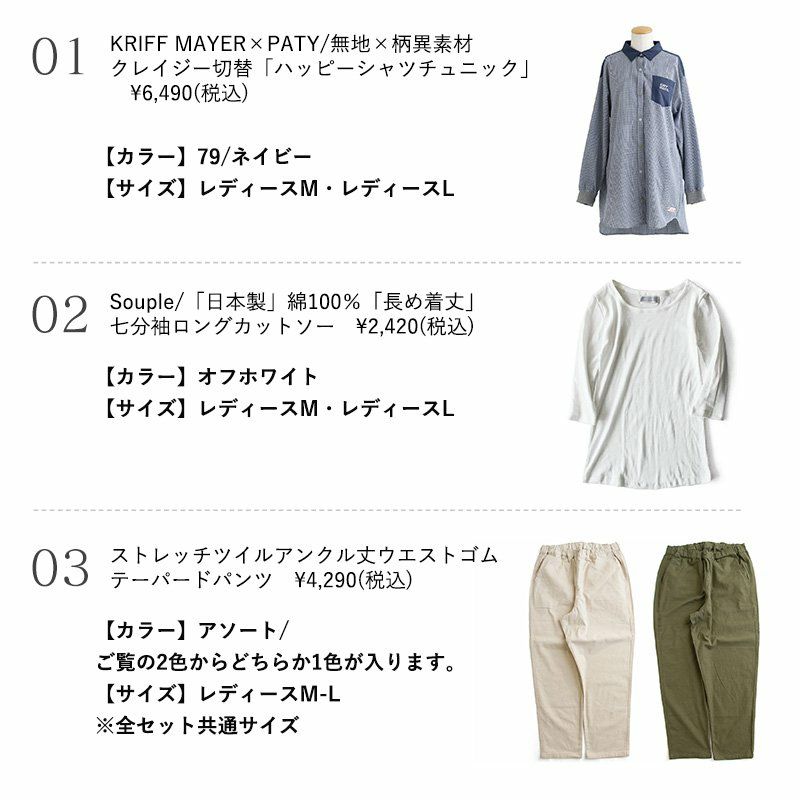 01

KRIFF MAYER×PATY/無地×柄異素材
クレイジー切替「ハッピーシャツチュニック」
¥6,490(税込)

【カラー】79/ネイビー
【サイズ】レディースM・レディースL

02

Souple/「日本製」綿100%「長め着丈」
七分袖ロングカットソー ¥2,420(税込)

【カラー】オフホワイト
【サイズ】レディースM・レディースL

03

ストレッチツイルアンクル丈ウエストゴム
テーパードパンツ ¥4,290(税込)

【カラー】アソート/
ご覧の2色からどちらか1色が入ります。
【サイズ】レディースM-L
※全セット共通サイズ